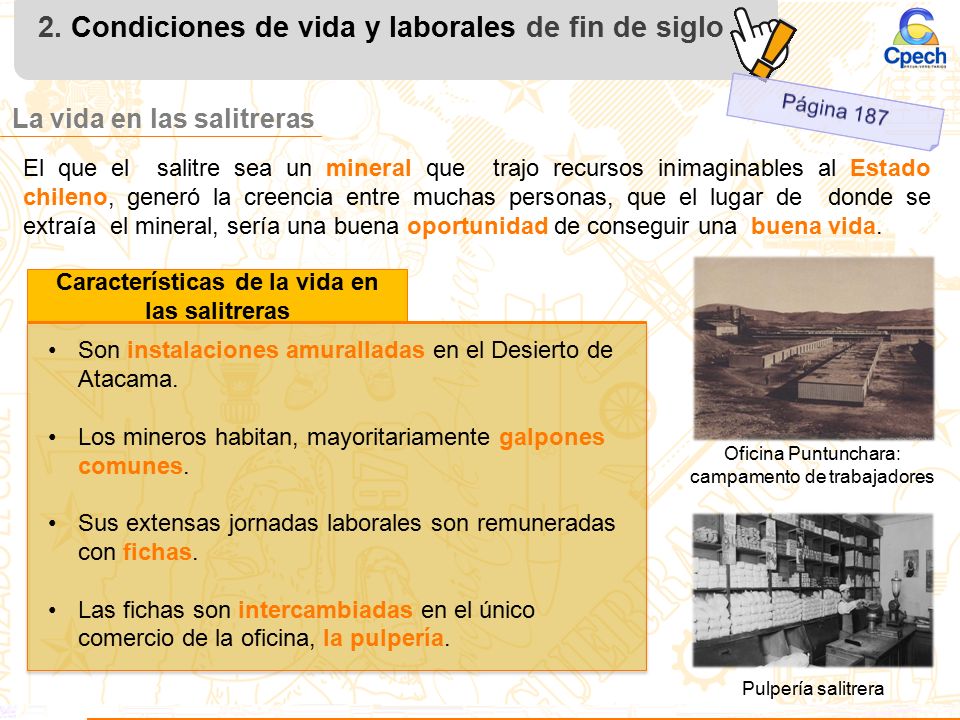 2. Condiciones de vida y laborales de fin de siglo

Cpech

Página 187

La vida en las salitreras

El que el salitre sea un mineral que trajo recursos inimaginables al Estado chileno, generó la creencia entre muchas personas, que el lugar de donde se extraía el mineral, sería una buena oportunidad de conseguir una buena vida.

Características de la vida en las salitreras

• Son instalaciones amuralladas en el Desierto de Atacama.

• Los mineros habitan, mayoritariamente galpones comunes.

• Sus extensas jornadas laborales son remuneradas con fichas.

• Las fichas son intercambiadas en el único comercio de la oficina, la pulpería.

Oficina Puntunchara: campamento de trabajadores

Pulpería salitrera